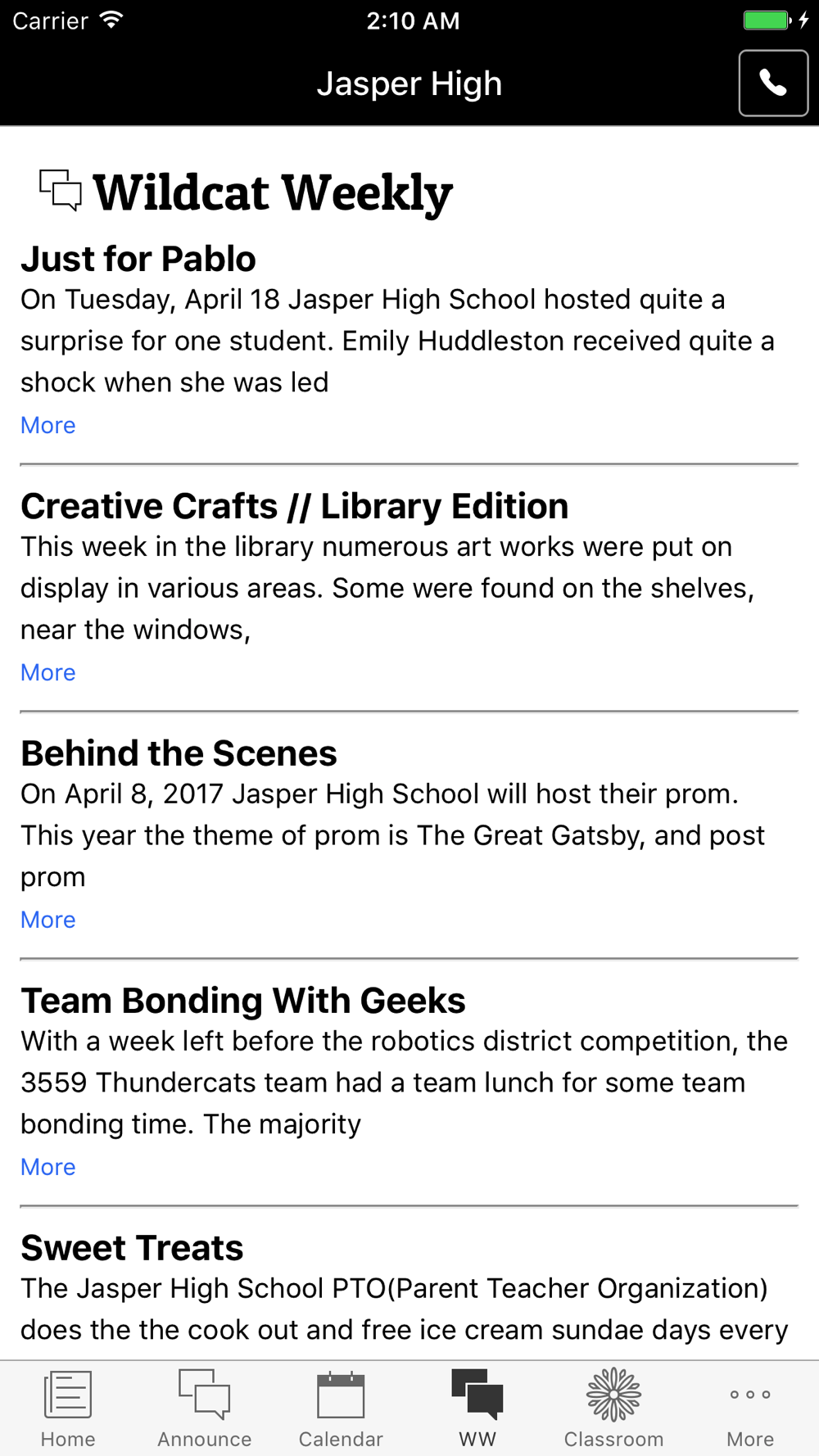 Carrier 2:10 AM

Jasper High

Wildcat Weekly

Just for Pablo

On Tuesday, April 18 Jasper High School hosted quite a surprise for one student. Emily Huddleston received quite a shock when she was led

More

Creative Crafts // Library Edition

This week in the library numerous art works were put on display in various areas. Some were found on the shelves, near the windows,

More

Behind the Scenes

On April 8, 2017 Jasper High School will host their prom. This year the theme of prom is The Great Gatsby, and post prom

More

Team Bonding With Geeks

With a week left before the robotics district competition, the 3559 Thundercats team had a team lunch for some team bonding time. The majority

More

Sweet Treats

The Jasper High School PTO(Parent Teacher Organization) does the the cook out and free ice cream sundae days every

Home Announce Calendar WW Classroom More